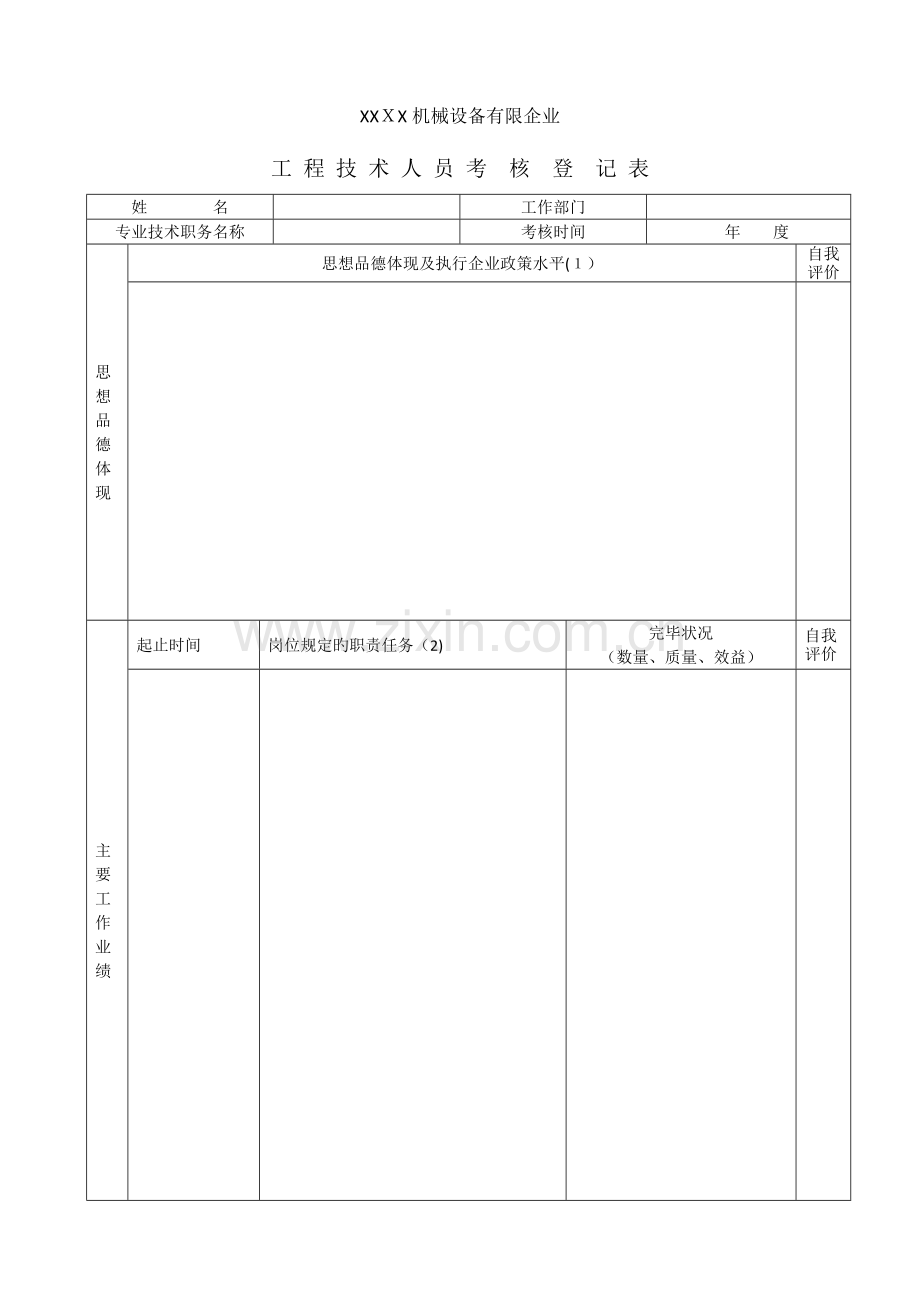 XXＸX机械设备有限企业

工 程 技 术 人 员 考 核 登 记 表

| 姓　　名 | | 工作部门 | |
|---|---|---|---|
| 专业技术职务名称 | | 考核时间 | 年　度 |

| 思想品德体现 | 思想品德体现及执行企业政策水平(１) | 自我评价 |
|---|---|---|
| | | |

www.zixin.com.cn

| 主要工作业绩 | 起止时间 | 岗位规定的职责任务（2) | 完毕状况（数量、质量、效益） | 自我评价 |
|---|---|---|---|---|
| | | | | |